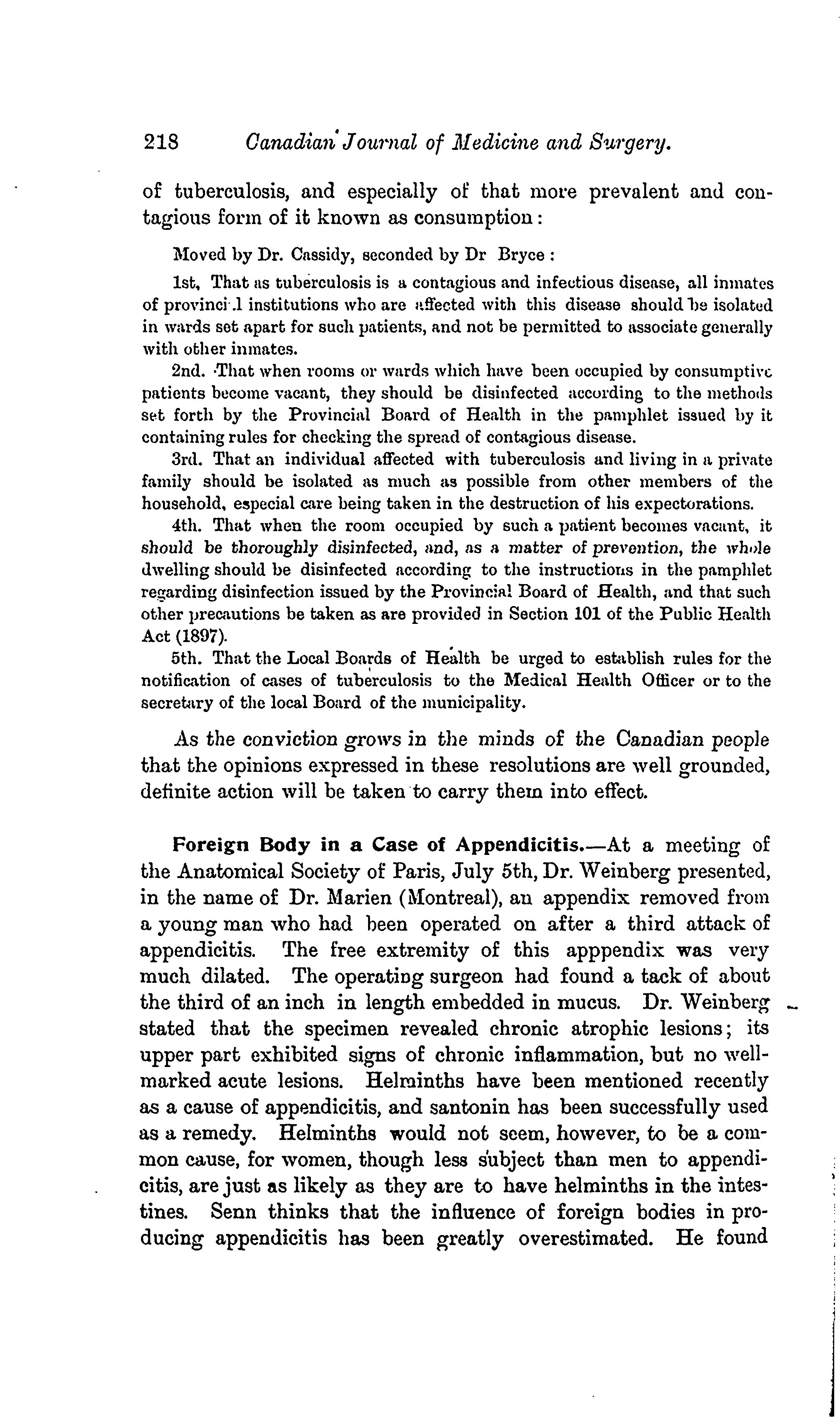 218 Canadian Journal of Medicine and Surgery.

of tuberculosis, and especially of that more prevalent and contagious form of it known as consumption:

Moved by Dr. Cassidy, seconded by Dr Bryce:

1st, That as tuberculosis is a contagious and infectious disease, all inmates of provinci.l institutions who are affected with this disease should be isolated in wards set apart for such patients, and not be permitted to associate generally with other inmates.

2nd. That when rooms or wards which have been occupied by consumptive patients become vacant, they should be disinfected according to the methods set forth by the Provincial Board of Health in the pamphlet issued by it containing rules for checking the spread of contagious disease.

3rd. That an individual affected with tuberculosis and living in a private family should be isolated as much as possible from other members of the household, especial care being taken in the destruction of his expectorations.

4th. That when the room occupied by such a patient becomes vacant, it should be thoroughly disinfected, and, as a matter of prevention, the whole dwelling should be disinfected according to the instructions in the pamphlet regarding disinfection issued by the Provincial Board of Health, and that such other precautions be taken as are provided in Section 101 of the Public Health Act (1897).

5th. That the Local Boards of Health be urged to establish rules for the notification of cases of tuberculosis to the Medical Health Officer or to the secretary of the local Board of the municipality.

As the conviction grows in the minds of the Canadian people that the opinions expressed in these resolutions are well grounded, definite action will be taken to carry them into effect.

Foreign Body in a Case of Appendicitis.—At a meeting of the Anatomical Society of Paris, July 5th, Dr. Weinberg presented, in the name of Dr. Marien (Montreal), an appendix removed from a young man who had been operated on after a third attack of appendicitis. The free extremity of this apppendix was very much dilated. The operating surgeon had found a tack of about the third of an inch in length embedded in mucus. Dr. Weinberg stated that the specimen revealed chronic atrophic lesions; its upper part exhibited signs of chronic inflammation, but no well-marked acute lesions. Helminths have been mentioned recently as a cause of appendicitis, and santonin has been successfully used as a remedy. Helminths would not seem, however, to be a common cause, for women, though less subject than men to appendicitis, are just as likely as they are to have helminths in the intestines. Senn thinks that the influence of foreign bodies in producing appendicitis has been greatly overestimated. He found